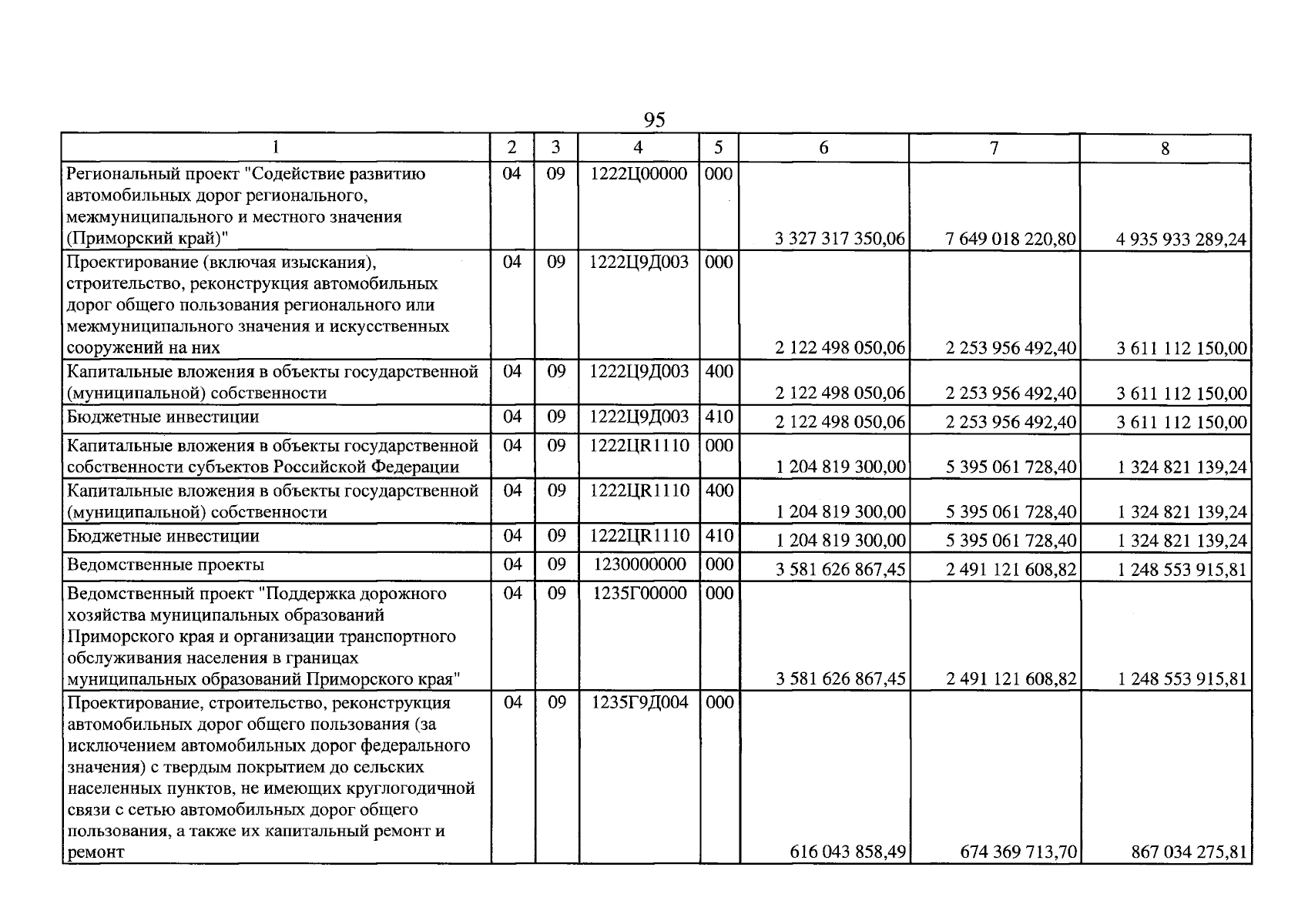 95

| 1 | 2 | 3 | 4 | 5 | 6 | 7 | 8 |
|---|---|---|---|---|---|---|---|
| Региональный проект "Содействие развитию автомобильных дорог регионального, межмуниципального и местного значения (Приморский край)" | 04 | 09 | 1222Ц00000 | 000 | 3 327 317 350,06 | 7 649 018 220,80 | 4 935 933 289,24 |
| Проектирование (включая изыскания), строительство, реконструкция автомобильных дорог общего пользования регионального или межмуниципального значения и искусственных сооружений на них | 04 | 09 | 1222Ц9Д003 | 000 | 2 122 498 050,06 | 2 253 956 492,40 | 3 611 112 150,00 |
| Капитальные вложения в объекты государственной (муниципальной) собственности | 04 | 09 | 1222Ц9Д003 | 400 | 2 122 498 050,06 | 2 253 956 492,40 | 3 611 112 150,00 |
| Бюджетные инвестиции | 04 | 09 | 1222Ц9Д003 | 410 | 2 122 498 050,06 | 2 253 956 492,40 | 3 611 112 150,00 |
| Капитальные вложения в объекты государственной собственности субъектов Российской Федерации | 04 | 09 | 1222ЦR1110 | 000 | 1 204 819 300,00 | 5 395 061 728,40 | 1 324 821 139,24 |
| Капитальные вложения в объекты государственной (муниципальной) собственности | 04 | 09 | 1222ЦR1110 | 400 | 1 204 819 300,00 | 5 395 061 728,40 | 1 324 821 139,24 |
| Бюджетные инвестиции | 04 | 09 | 1222ЦR1110 | 410 | 1 204 819 300,00 | 5 395 061 728,40 | 1 324 821 139,24 |
| Ведомственные проекты | 04 | 09 | 1230000000 | 000 | 3 581 626 867,45 | 2 491 121 608,82 | 1 248 553 915,81 |
| Ведомственный проект "Поддержка дорожного хозяйства муниципальных образований Приморского края и организации транспортного обслуживания населения в границах муниципальных образований Приморского края" | 04 | 09 | 1235Г00000 | 000 | 3 581 626 867,45 | 2 491 121 608,82 | 1 248 553 915,81 |
| Проектирование, строительство, реконструкция автомобильных дорог общего пользования (за исключением автомобильных дорог федерального значения) с твердым покрытием до сельских населенных пунктов, не имеющих круглогодичной связи с сетью автомобильных дорог общего пользования, а также их капитальный ремонт и ремонт | 04 | 09 | 1235Г9Д004 | 000 | 616 043 858,49 | 674 369 713,70 | 867 034 275,81 |